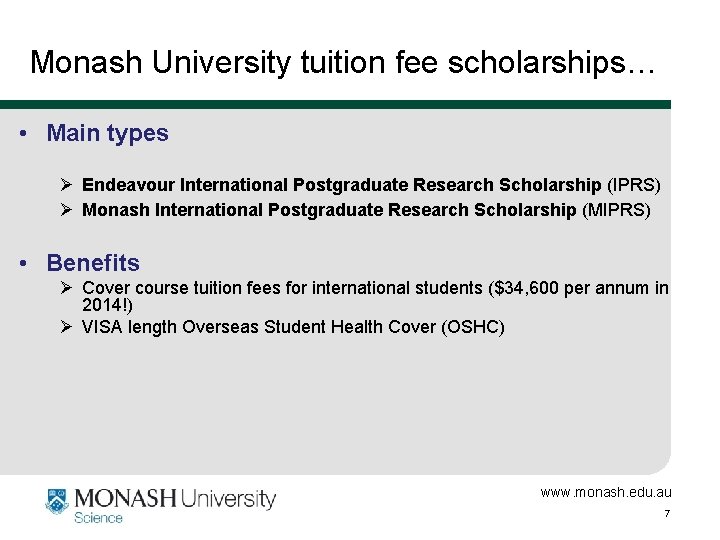 Monash University tuition fee scholarships…

• Main types

➢ Endeavour International Postgraduate Research Scholarship (IPRS)
➢ Monash International Postgraduate Research Scholarship (MIPRS)

• Benefits

➢ Cover course tuition fees for international students ($34,600 per annum in 2014!)
➢ VISA length Overseas Student Health Cover (OSHC)

MONASH University
Science

www.monash.edu.au
7